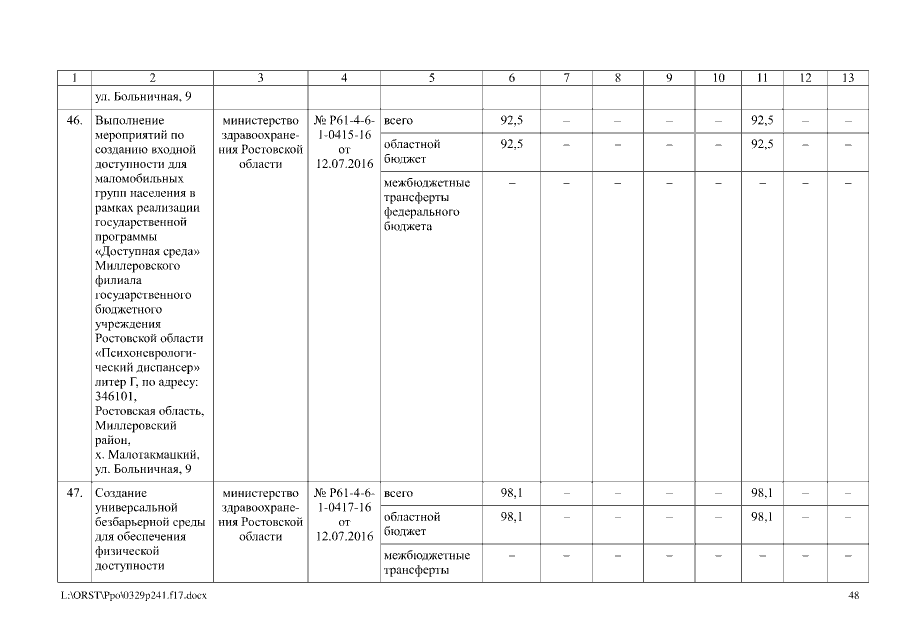 | 1 | 2 | 3 | 4 | 5 | 6 | 7 | 8 | 9 | 10 | 11 | 12 | 13 |
|---|---|---|---|---|---|---|---|---|---|---|---|---|
| | ул. Больничная, 9 | | | | | | | | | | | |
| 46. | Выполнение мероприятий по созданию входной доступности для маломобильных групп населения в рамках реализации государственной программы «Доступная среда» Миллеровского филиала государственного бюджетного учреждения Ростовской области «Психоневрологический диспансер» литер Г, по адресу: 346101, Ростовская область, Миллеровский район, х. Малотакмацкий, ул. Больничная, 9 | министерство здравоохранения Ростовской области | № Р61-4-6-1-0415-16 от 12.07.2016 | всего | 92,5 | – | – | – | – | 92,5 | – | – |
| | | | | областной бюджет | 92,5 | – | – | – | – | 92,5 | – | – |
| | | | | межбюджетные трансферты федерального бюджета | – | – | – | – | – | – | – | – |
| 47. | Создание универсальной безбарьерной среды для обеспечения физической доступности | министерство здравоохранения Ростовской области | № Р61-4-6-1-0417-16 от 12.07.2016 | всего | 98,1 | – | – | – | – | 98,1 | – | – |
| | | | | областной бюджет | 98,1 | – | – | – | – | 98,1 | – | – |
| | | | | межбюджетные трансферты | – | – | – | – | – | – | – | – |

L:\ORST\Ppo\0329p241.f17.docx 48